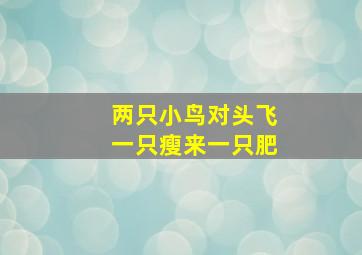 两只小鸟对头飞
一只瘦来一只肥